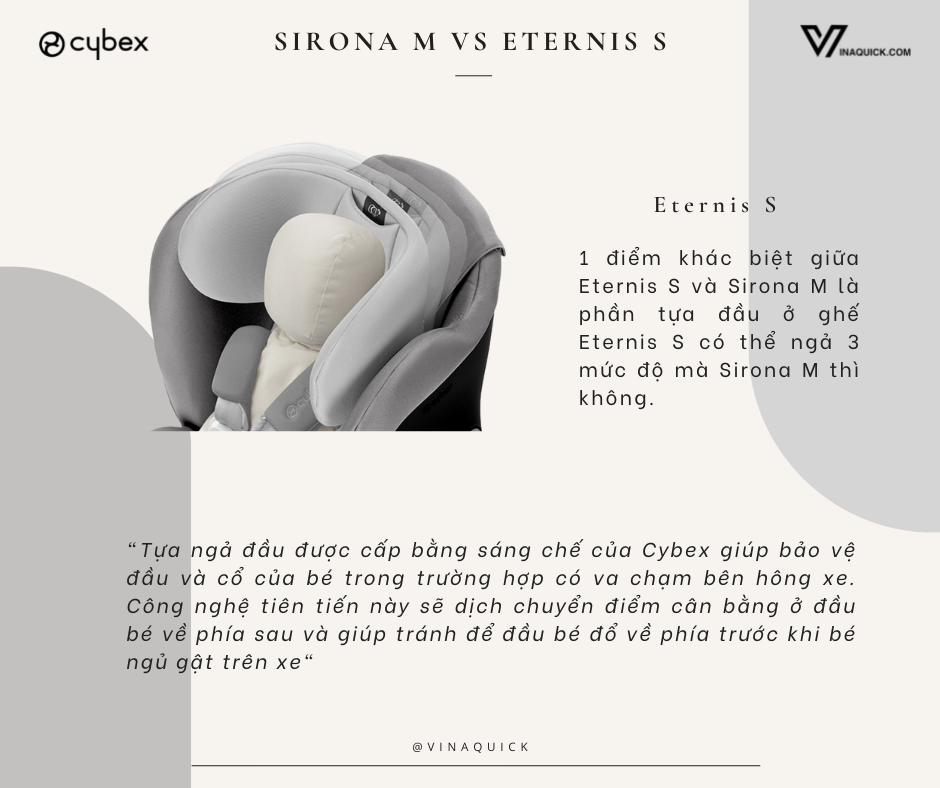 cybex

SIRONA M VS ETERNIS S

VINAQUICK.COM

Eternis S

1 điểm khác biệt giữa Eternis S và Sirona M là phần tựa đầu ở ghế Eternis S có thể ngả 3 mức độ mà Sirona M thì không.

“Tựa ngả đầu được cấp bằng sáng chế của Cybex giúp bảo vệ đầu và cổ của bé trong trường hợp có va chạm bên hông xe. Công nghệ tiên tiến này sẽ dịch chuyển điểm cân bằng ở đầu bé về phía sau và giúp tránh để đầu bé đổ về phía trước khi bé ngủ gật trên xe“

@VINAQUICK